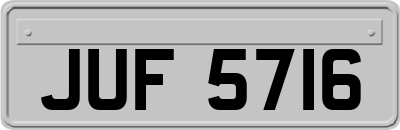 JUF 5716